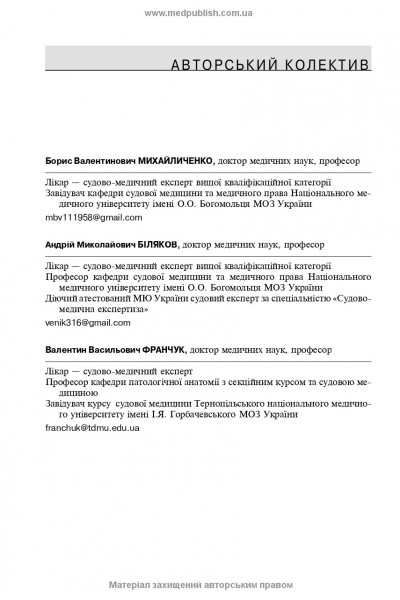 www.medpublish.com.ua

АВТОРСЬКИЙ КОЛЕКТИВ

Борис Валентинович МИХАЙЛИЧЕНКО, доктор медичних наук, професор

Лікар — судово-медичний експерт вищої кваліфікаційної категорії
Завідувач кафедри судової медицини та медичного права Національного медичного університету імені О.О. Богомольця МОЗ України

mbv111958@gmail.com

Андрій Миколайович БІЛЯКОВ, доктор медичних наук, професор

Лікар — судово-медичний експерт вищої кваліфікаційної категорії
Професор кафедри судової медицини та медичного права Національного медичного університету імені О.О. Богомольця МОЗ України
Діючий атестований МЮ України судовий експерт за спеціальністю «Судово-медична експертиза»

venik316@gmail.com

Валентин Васильович ФРАНЧУК, доктор медичних наук, професор

Лікар — судово-медичний експерт
Професор кафедри патологічної анатомії з секційним курсом та судовою медициною
Завідувач курсу судової медицини Тернопільського національного медичного університету імені І.Я. Горбачевського МОЗ України

franchuk@tdmu.edu.ua

Матеріал захищений авторським правом